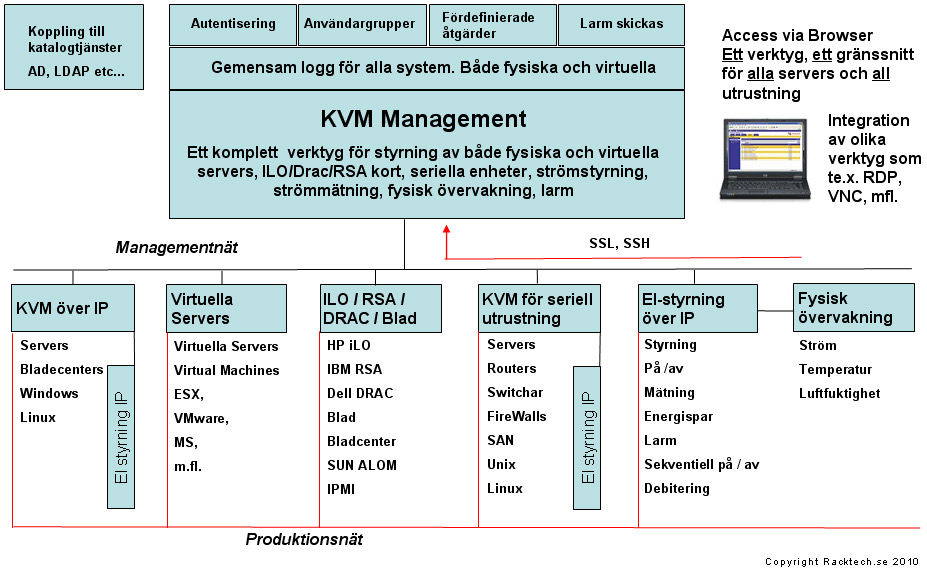 Koppling till katalogtjänster
AD, LDAP etc...

Autentisering

Användargrupper

Fördefinierade åtgärder

Larm skickas

Gemensam logg för alla system. Både fysiska och virtuella

KVM Management

Ett komplett verktyg för styrning av både fysiska och virtuella servers, ILO/Drac/RSA kort, seriella enheter, strömstyrning, strömmätning, fysisk övervakning, larm

Access via Browser
Ett verktyg, ett gränssnitt för alla servers och all utrustning

Integration av olika verktyg som te.x. RDP, VNC, mfl.

Managementnät

SSL, SSH

KVM över IP
Servers
Bladecenters
Windows
Linux
El styrning IP

Virtuella Servers
Virtuella Servers
Virtual Machines
ESX,
VMware,
MS,
m.fl.

ILO / RSA / DRAC / Blad
HP iLO
IBM RSA
Dell DRAC
Blad
Bladcenter
SUN ALOM
IPMI

KVM för seriell utrustning
Servers
Routers
Switchar
FireWalls
SAN
Unix
Linux
El styrning IP

El-styrning över IP
Styrning
På /av
Mätning
Energispar
Larm
Sekventiell på / av
Debitering

Fysisk övervakning
Ström
Temperatur
Luftfuktighet

Produktionsnät

Copyright Racktech.se 2010